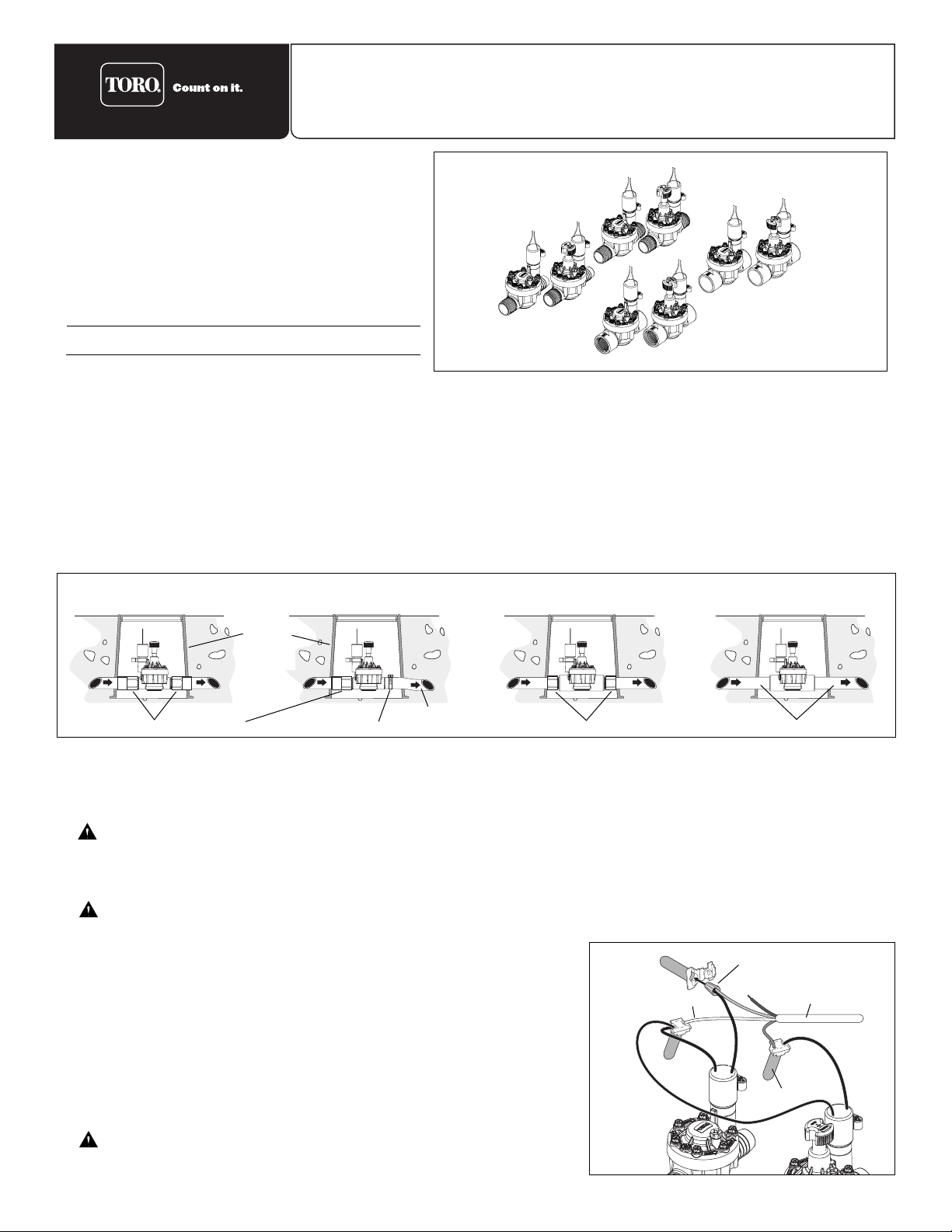 TORO. Count on it.